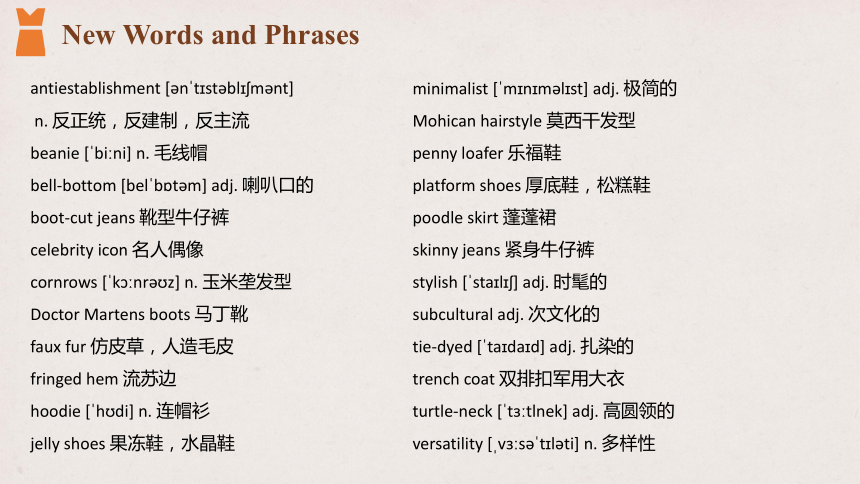 New Words and Phrases

antiestablishment [ənˈtɪstəblɪʃmənt]
n. 反正统，反建制，反主流
beanie [ˈbiːni] n. 毛线帽
bell-bottom [belˈbɒtəm] adj. 喇叭口的
boot-cut jeans 靴型牛仔裤
celebrity icon 名人偶像
cornrows [ˈkɔːnrəʊz] n. 玉米垄发型
Doctor Martens boots 马丁靴
faux fur 仿皮草，人造毛皮
fringed hem 流苏边
hoodie [ˈhʊdi] n. 连帽衫
jelly shoes 果冻鞋，水晶鞋

minimalist [ˈmɪnɪməlɪst] adj. 极简的
Mohican hairstyle 莫西干发型
penny loafer 乐福鞋
platform shoes 厚底鞋，松糕鞋
poodle skirt 蓬蓬裙
skinny jeans 紧身牛仔裤
stylish [ˈstaɪlɪʃ] adj. 时髦的
subcultural adj. 次文化的
tie-dyed [ˈtaɪdaɪd] adj. 扎染的
trench coat 双排扣军用大衣
turtle-neck [ˈtɜːtlnek] adj. 高圆领的
versatility [ˌvɜːsəˈtɪləti] n. 多样性